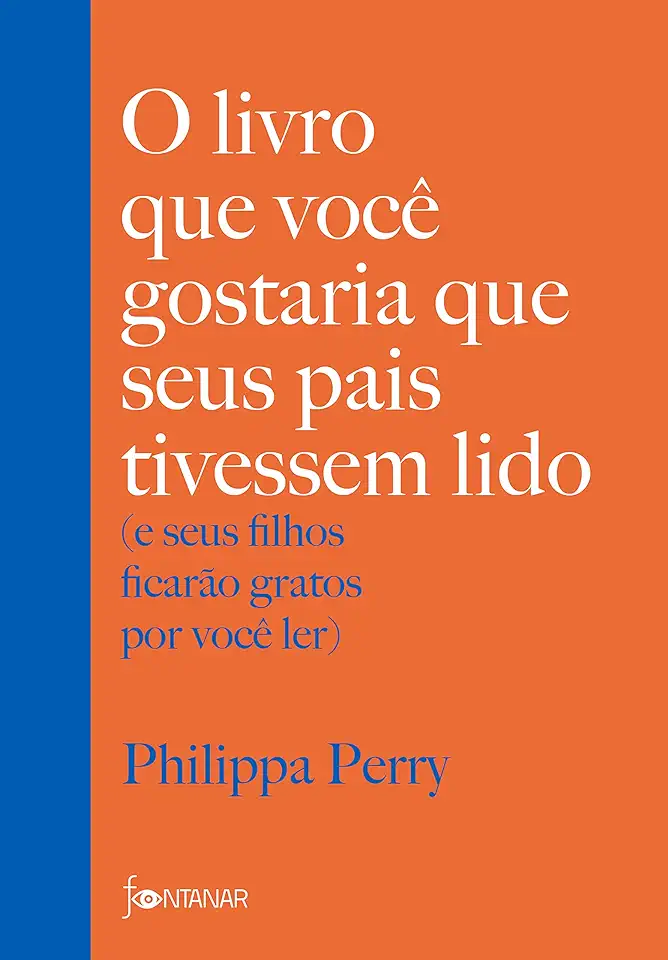 O livro que você gostaria que seus pais tivessem lido

(e seus filhos ficarão gratos por você ler)

Philippa Perry

FONTANAR